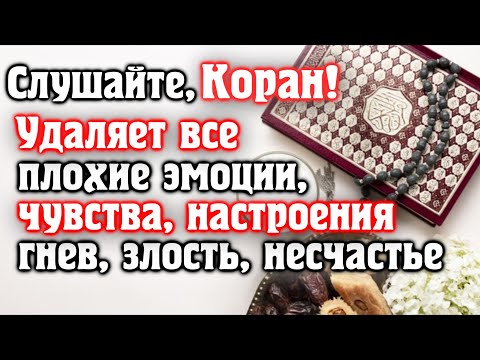 Слушайте, Коран!
Удаляет все плохие эмоции, чувства, настроения гнев, злость, несчастье